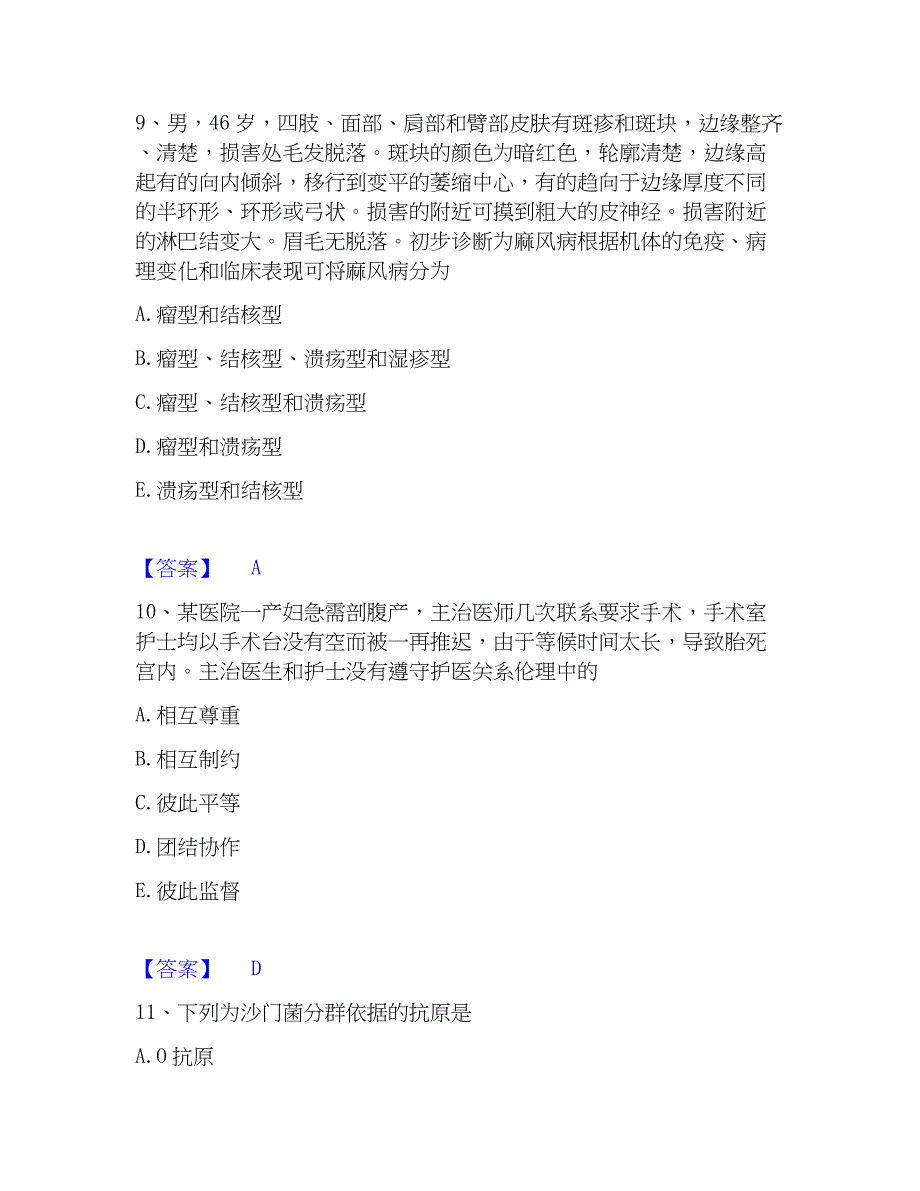 9、男，46 岁，四肢、面部、肩部和臀部皮肤有斑疹和斑块，边缘整齐、清楚，损害处毛发脱落。斑块的颜色为暗红色，轮廓清楚，边缘高起有的向内倾斜，移行到变平的萎缩中心，有的趋向于边缘厚度不同的半环形、环形或弓状。损害的附近可摸到粗大的皮神经。损害附近的淋巴结变大。眉毛无脱落。初步诊断为麻风病根据机体的免疫、病理变化和临床表现可将麻风病分为

A. 瘤型和结核型

B. 瘤型、结核型、溃疡型和湿疹型

C. 瘤型、结核型和溃疡型

D. 瘤型和溃疡型

E. 溃疡型和结核型

【答案】 A

10、某医院一产妇急需剖腹产，主治医师几次联系要求手术，手术室护士均以手术台没有空而被一再推迟，由于等候时间太长，导致胎死宫内。主治医生和护士没有遵守护医关系伦理中的

A. 相互尊重

B. 相互制约

C. 彼此平等

D. 团结协作

E. 彼此监督

【答案】 D

11、下列为沙门菌分群依据的抗原是

A. O 抗原